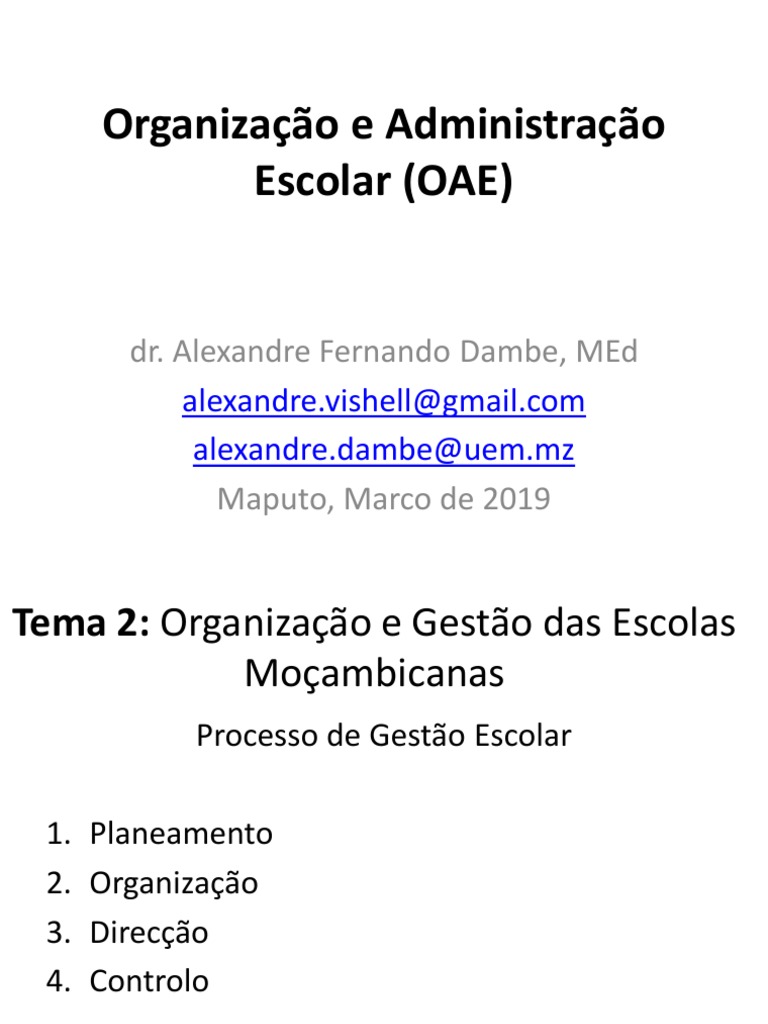 Organização e Administração Escolar (OAE)

dr. Alexandre Fernando Dambe, MEd
alexandre.vishell@gmail.com
alexandre.dambe@uem.mz
Maputo, Marco de 2019

Tema 2: Organização e Gestão das Escolas Moçambicanas

Processo de Gestão Escolar

1. Planeamento
2. Organização
3. Direcção
4. Controlo